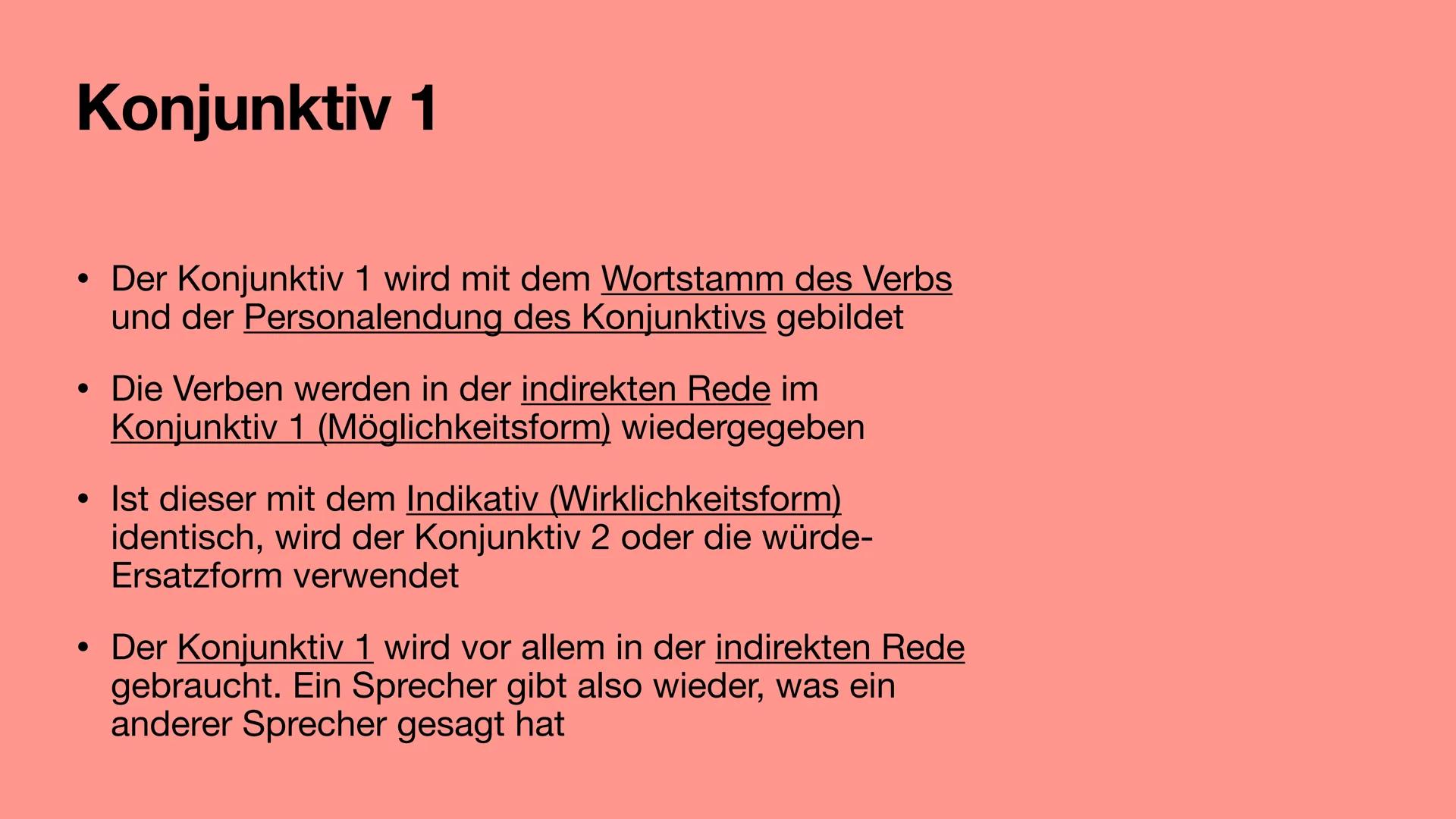 Konjunktiv 1

• Der Konjunktiv 1 wird mit dem Wortstamm des Verbs und der Personalendung des Konjunktivs gebildet

• Die Verben werden in der indirekten Rede im Konjunktiv 1 (Möglichkeitsform) wiedergegeben

• Ist dieser mit dem Indikativ (Wirklichkeitsform) identisch, wird der Konjunktiv 2 oder die würde-Ersatzform verwendet

• Der Konjunktiv 1 wird vor allem in der indirekten Rede gebraucht. Ein Sprecher gibt also wieder, was ein anderer Sprecher gesagt hat